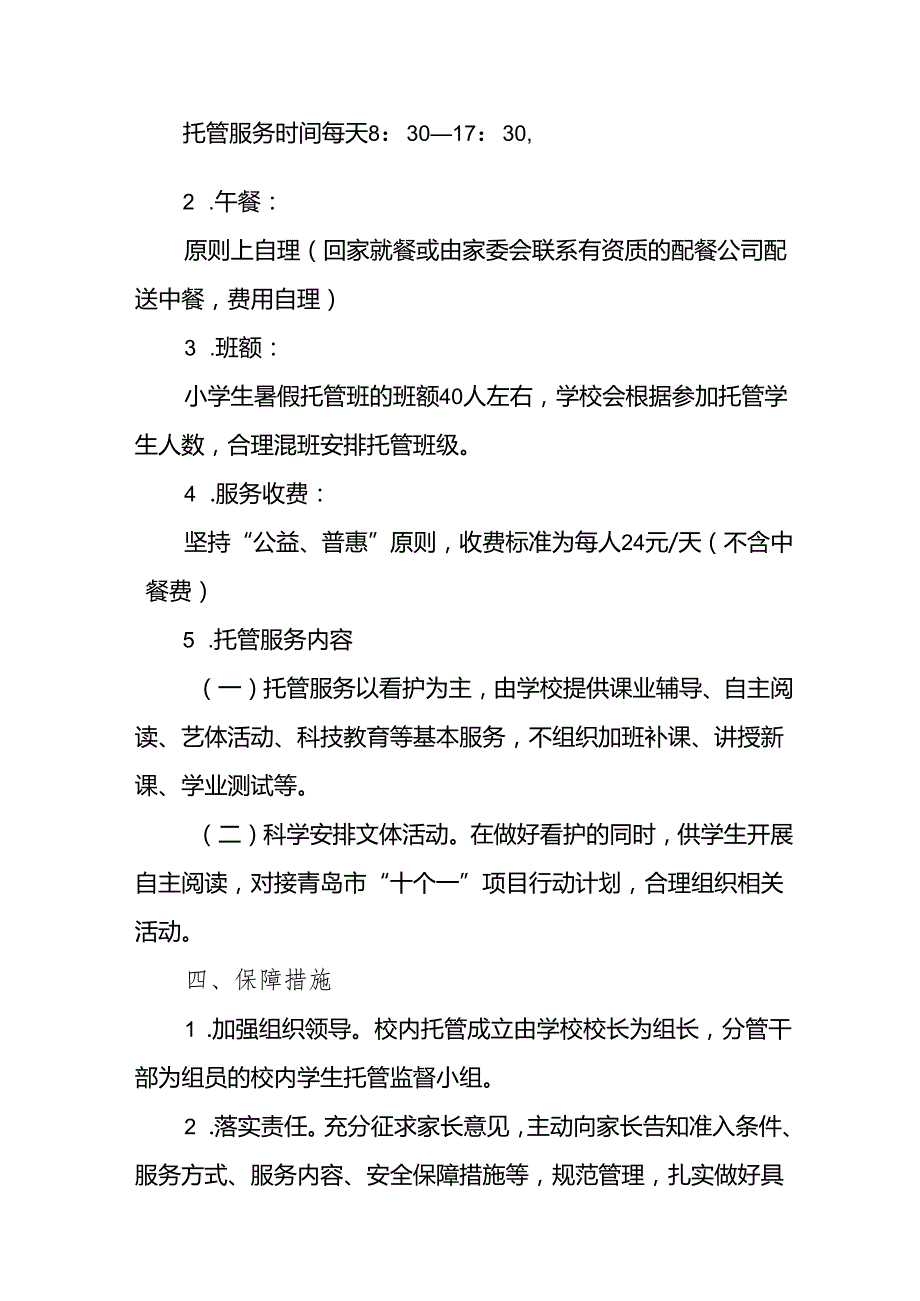 托管服务时间每天8：30—17：30,

2 .午餐：

原则上自理（回家就餐或由家委会联系有资质的配餐公司配送中餐，费用自理）

3 .班额：

小学生暑假托管班的班额40人左右，学校会根据参加托管学生人数，合理混班安排托管班级。

4 .服务收费：

坚持“公益、普惠”原则，收费标准为每人24元/天（不含中餐费）

5 .托管服务内容

（一）托管服务以看护为主，由学校提供课业辅导、自主阅读、艺体活动、科技教育等基本服务，不组织加班补课、讲授新课、学业测试等。

（二）科学安排文体活动。在做好看护的同时，供学生开展自主阅读，对接青岛市“十个一”项目行动计划，合理组织相关活动。

四、保障措施

1 .加强组织领导。校内托管成立由学校校长为组长，分管干部为组员的校内学生托管监督小组。

2 .落实责任。充分征求家长意见，主动向家长告知准入条件、服务方式、服务内容、安全保障措施等，规范管理，扎实做好具